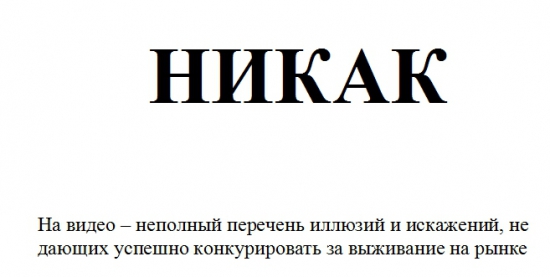 НИКАК

На видео – неполный перечень иллюзий и искажений, не дающих успешно конкурировать за выживание на рынке